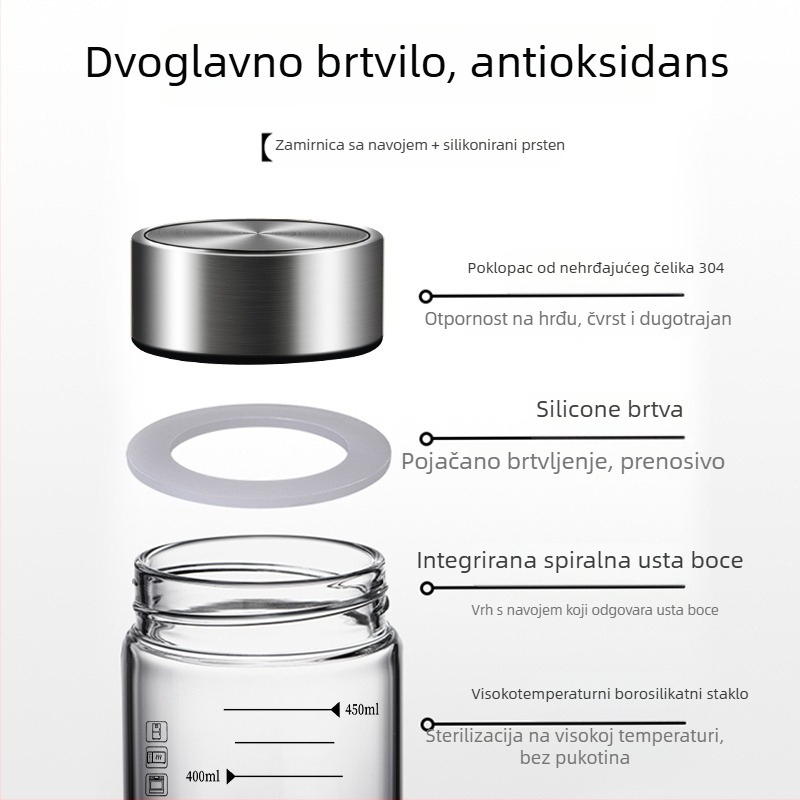 Dvoglavno brtvilo, antioksidans

Zamirnica sa navojem + silikonirani prsten

Poklopac od nehrđajućeg čelika 304

Otpornost na hrđu, čvrst i dugotrajan

Silicone brtva

Pojačano brtvljenje, prenosivo

Integrirana spiralna usta boce

Vrh s navojem koji odgovara usta boce

Visokotemperaturni borosilikatni staklo

Sterilizacija na visokoj temperaturi, bez pukotina

450ml

400ml